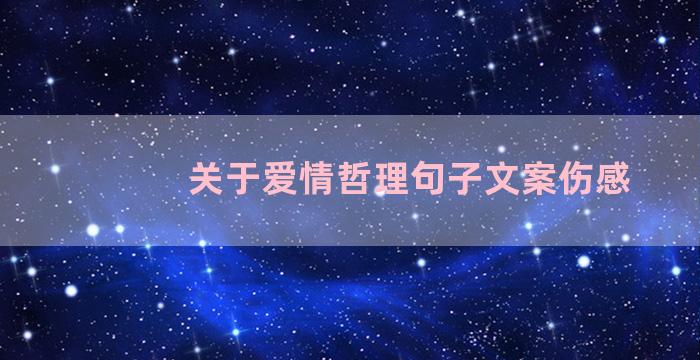 关于爱情哲理句子文案伤感